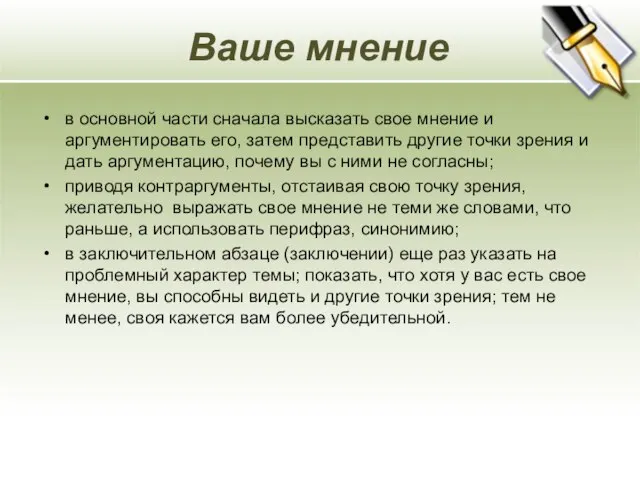 Ваше мнение

• в основной части сначала высказать свое мнение и аргументировать его, затем представить другие точки зрения и дать аргументацию, почему вы с ними не согласны;
• приводя контраргументы, отстаивая свою точку зрения, желательно  выражать свое мнение не теми же словами, что раньше, а использовать перифраз, синонимию;
• в заключительном абзаце (заключении) еще раз указать на проблемный характер темы; показать, что хотя у вас есть свое мнение, вы способны видеть и другие точки зрения; тем не менее, своя кажется вам более убедительной.